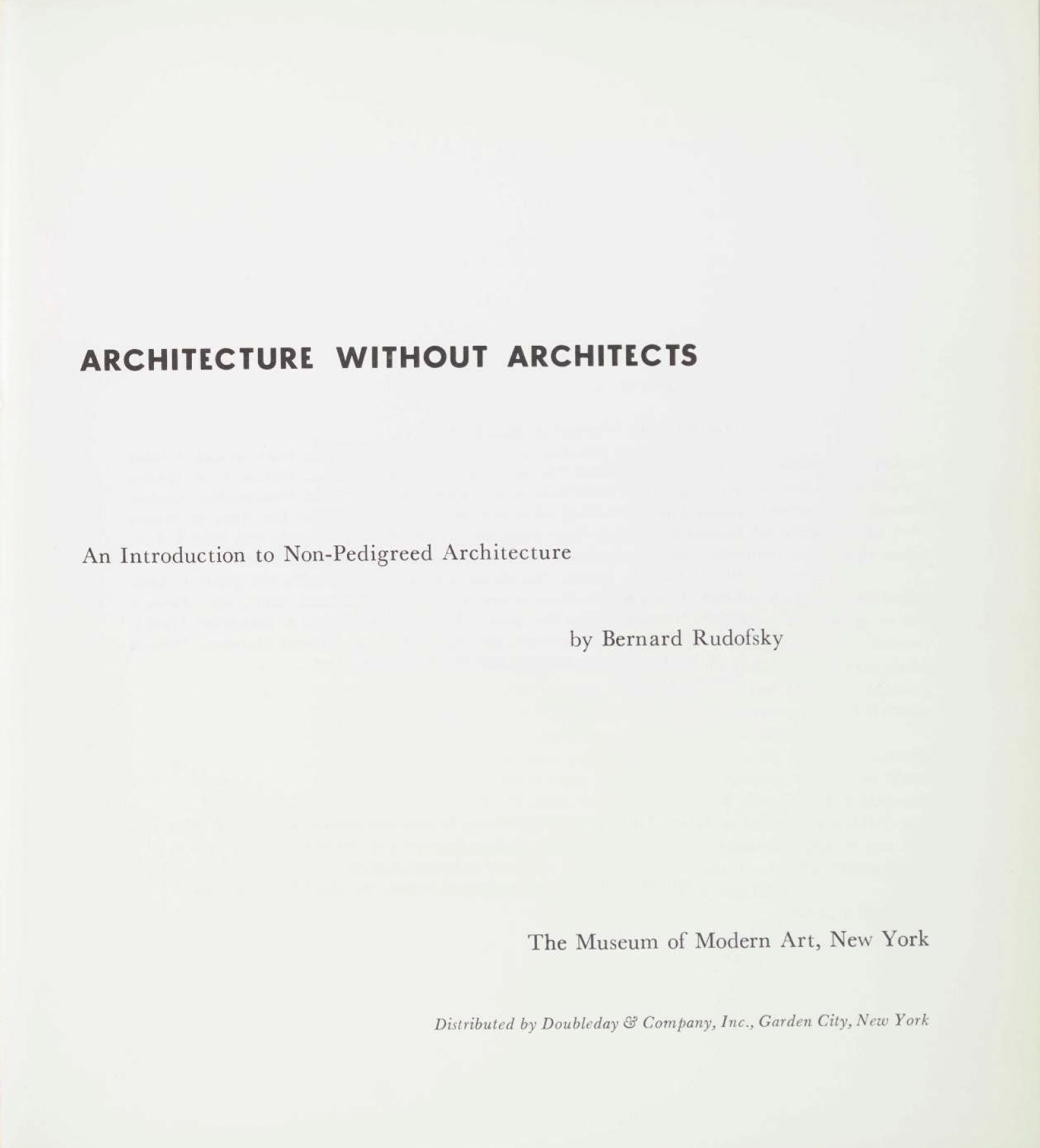 ARCHITECTURE WITHOUT ARCHITECTS

An Introduction to Non-Pedigreed Architecture

by Bernard Rudofsky

The Museum of Modern Art, New York

Distributed by Doubleday & Company, Inc., Garden City, New York